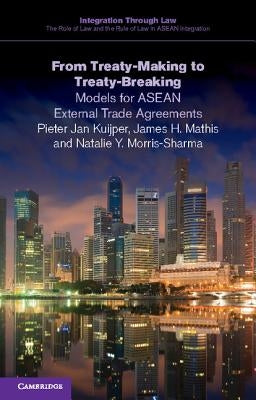 Integration Through Law
The Role of Law and the Rule of Law in ASEAN Integration

From Treaty-Making to Treaty-Breaking
Models for ASEAN External Trade Agreements
Pieter Jan Kuijper, James H. Mathis and Natalie Y. Morris-Sharma

CAMBRIDGE